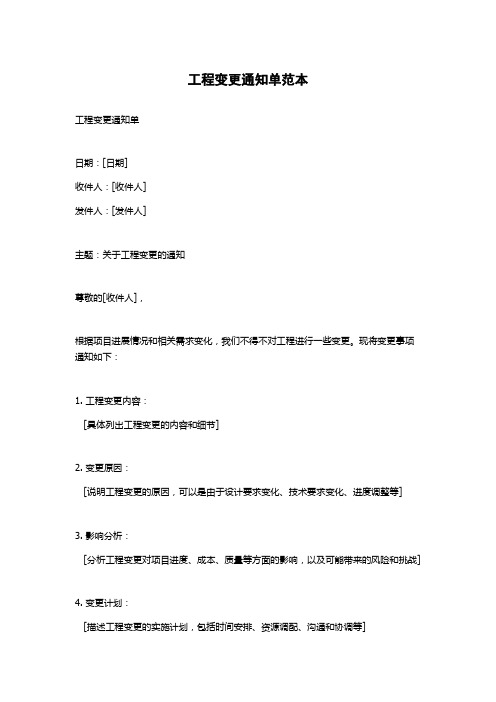 工程变更通知单范本

工程变更通知单

日期：[日期]

收件人：[收件人]

发件人：[发件人]

主题：关于工程变更的通知

尊敬的[收件人]，

根据项目进展情况和相关需求变化，我们不得不对工程进行一些变更。现将变更事项通知如下：

1. 工程变更内容：

[具体列出工程变更的内容和细节]

2. 变更原因：

[说明工程变更的原因，可以是由于设计要求变化、技术要求变化、进度调整等]

3. 影响分析：

[分析工程变更对项目进度、成本、质量等方面的影响，以及可能带来的风险和挑战]

4. 变更计划：

[描述工程变更的实施计划，包括时间安排、资源调配、沟通和协调等]